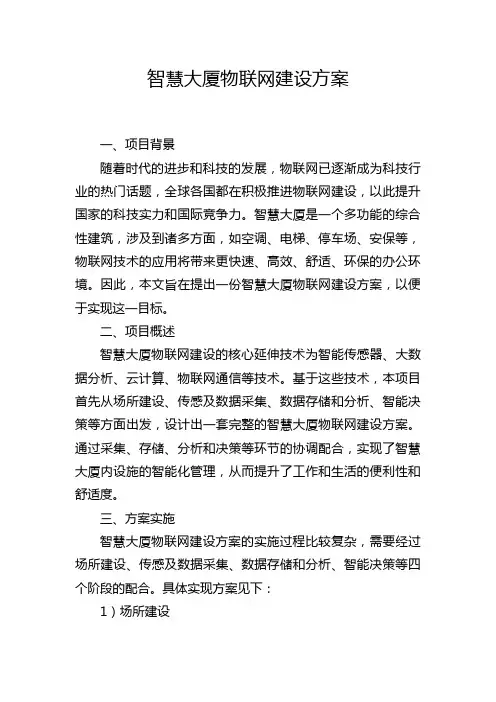 智慧大厦物联网建设方案

一、项目背景

随着时代的进步和科技的发展，物联网已逐渐成为科技行业的热门话题，全球各国都在积极推进物联网建设，以此提升国家的科技实力和国际竞争力。智慧大厦是一个多功能的综合性建筑，涉及到诸多方面，如空调、电梯、停车场、安保等，物联网技术的应用将带来更快速、高效、舒适、环保的办公环境。因此，本文旨在提出一份智慧大厦物联网建设方案，以便于实现这一目标。

二、项目概述

智慧大厦物联网建设的核心延伸技术为智能传感器、大数据分析、云计算、物联网通信等技术。基于这些技术，本项目首先从场所建设、传感及数据采集、数据存储和分析、智能决策等方面出发，设计出一套完整的智慧大厦物联网建设方案。通过采集、存储、分析和决策等环节的协调配合，实现了智慧大厦内设施的智能化管理，从而提升了工作和生活的便利性和舒适度。

三、方案实施

智慧大厦物联网建设方案的实施过程比较复杂，需要经过场所建设、传感及数据采集、数据存储和分析、智能决策等四个阶段的配合。具体实现方案见下：

1）场所建设